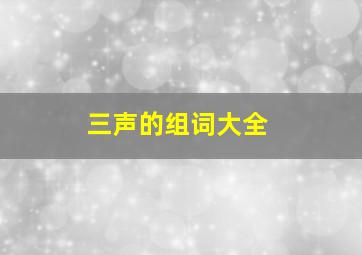 三声的组词大全